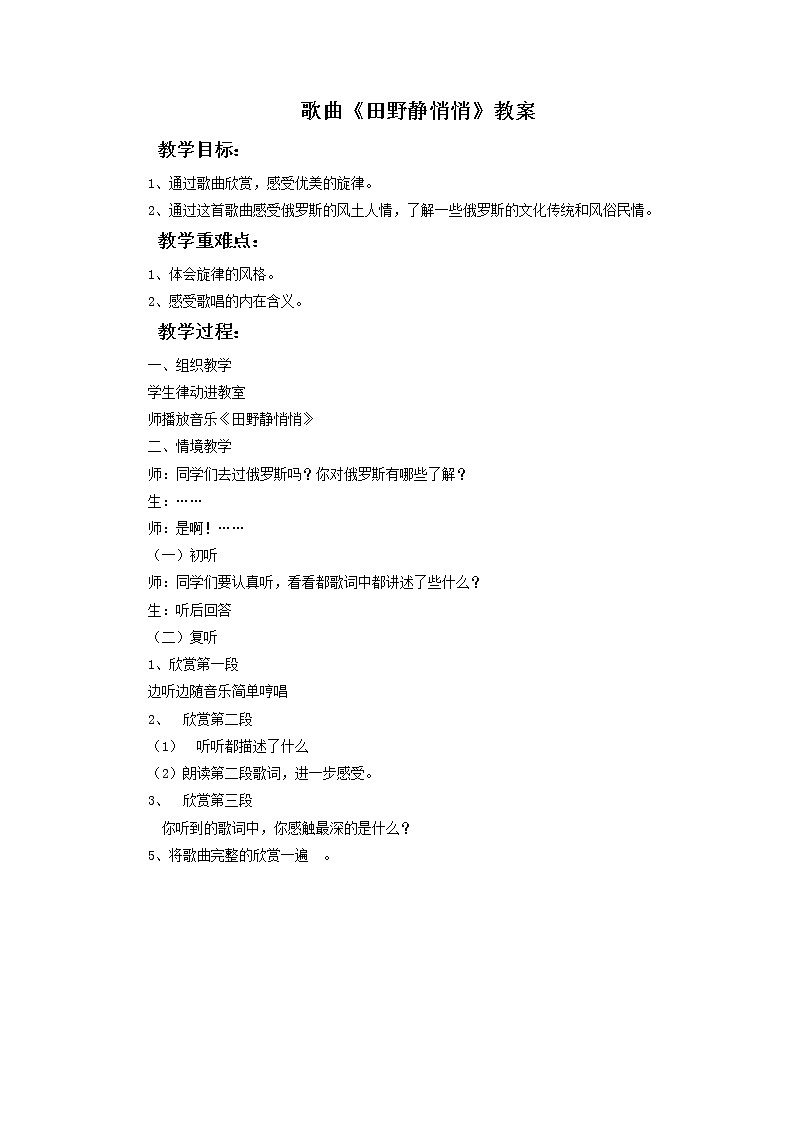 歌曲《田野静悄悄》教案

教学目标：

1、通过歌曲欣赏，感受优美的旋律。

2、通过这首歌曲感受俄罗斯的风土人情，了解一些俄罗斯的文化传统和风俗民情。

教学重难点：

1、体会旋律的风格。

2、感受歌唱的内在含义。

教学过程：

一、组织教学

学生律动进教室

师播放音乐《田野静悄悄》

二、情境教学

师：同学们去过俄罗斯吗？你对俄罗斯有哪些了解？

生：……

师：是啊！……

（一）初听

师：同学们要认真听，看看都歌词中都讲述了些什么？

生：听后回答

（二）复听

1、欣赏第一段

边听边随音乐简单哼唱

2、 欣赏第二段

（1） 听听都描述了什么

（2）朗读第二段歌词，进一步感受。

3、 欣赏第三段

你听到的歌词中，你感触最深的是什么？

5、将歌曲完整的欣赏一遍 。